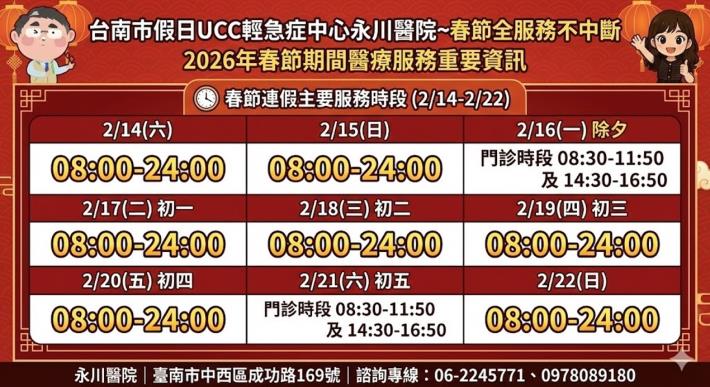 台南市假日UCC輕急症中心永川醫院~春節全服務不中斷
2026年春節期間醫療服務重要資訊

春節連假主要服務時段 (2/14-2/22)

| 2/14(六) | 2/15(日) | 2/16(一) 除夕 |
|---|---|---|
| 08:00-24:00 | 08:00-24:00 | 門診時段 08:30-11:50 及 14:30-16:50 |
| 2/17(二) 初一 | 2/18(三) 初二 | 2/19(四) 初三 |
| 08:00-24:00 | 08:00-24:00 | 08:00-24:00 |
| 2/20(五) 初四 | 2/21(六) 初五 | 2/22(日) |
| 08:00-24:00 | 門診時段 08:30-11:50 及 14:30-16:50 | 08:00-24:00 |

永川醫院 | 臺南市中西區成功路169號 | 諮詢專線：06-2245771、0978089180